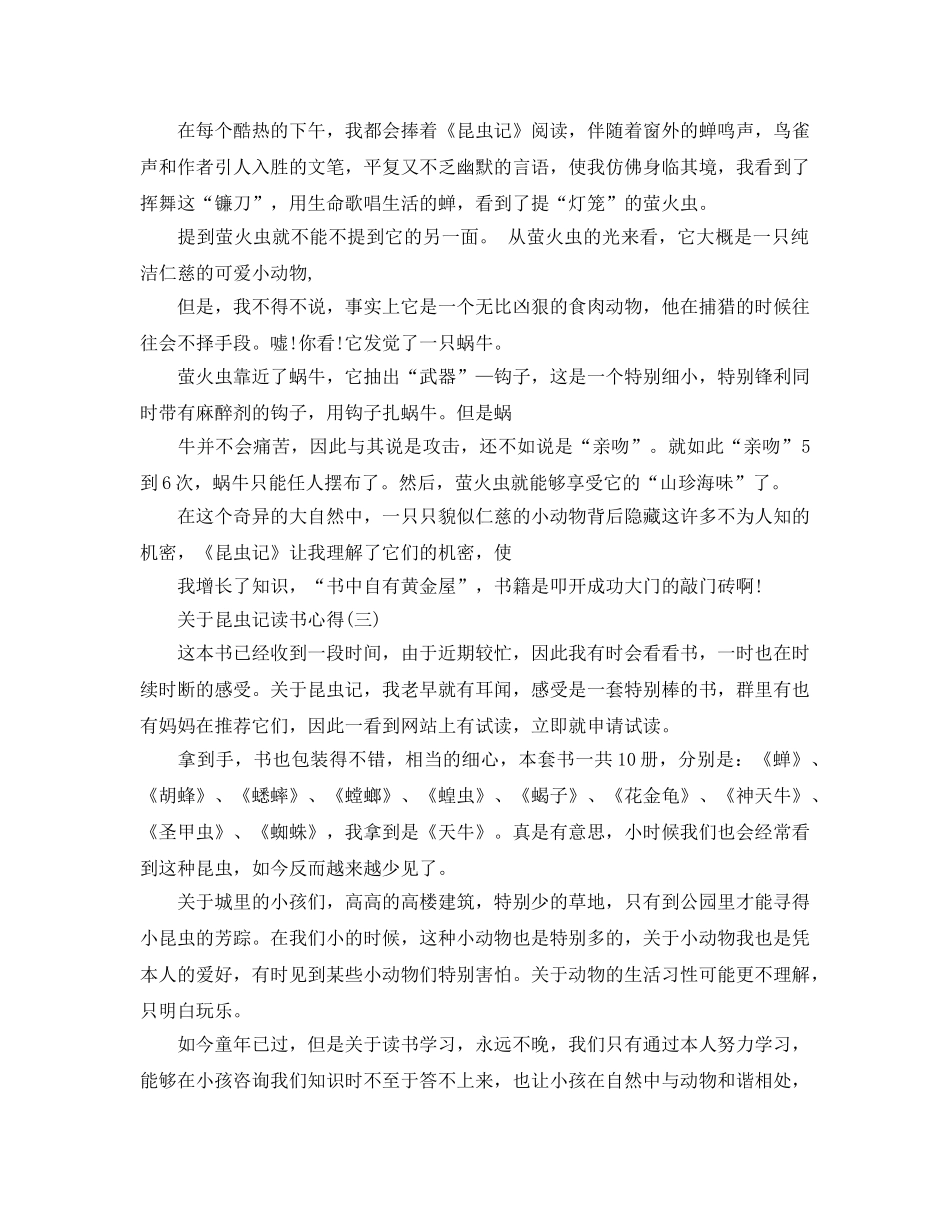 在每个酷热的下午，我都会捧着《昆虫记》阅读，伴随着窗外的蝉鸣声，鸟雀声和作者引人入胜的文笔，平复又不乏幽默的言语，使我仿佛身临其境，我看到了挥舞这“镰刀”，用生命歌唱生活的蝉，看到了提“灯笼”的萤火虫。

提到萤火虫就不能不提到它的另一面。 从萤火虫的光来看，它大概是一只纯洁仁慈的可爱小动物,

但是，我不得不说，事实上它是一个无比凶狠的食肉动物，他在捕猎的时候往往会不择手段。嘘!你看!它发觉了一只蜗牛。

萤火虫靠近了蜗牛，它抽出“武器”—钩子，这是一个特别细小，特别锋利同时带有麻醉剂的钩子，用钩子扎蜗牛。但是蜗

牛并不会痛苦，因此与其说是攻击，还不如说是“亲吻”。就如此“亲吻”5到6次，蜗牛只能任人摆布了。然后，萤火虫就能够享受它的“山珍海味”了。

在这个奇异的大自然中，一只只貌似仁慈的小动物背后隐藏这许多不为人知的机密，《昆虫记》让我理解了它们的机密，使

我增长了知识，“书中自有黄金屋”，书籍是叩开成功大门的敲门砖啊!

关于昆虫记读书心得(三)

这本书已经收到一段时间，由于近期较忙，因此我有时会看看书，一时也在时续时断的感受。关于昆虫记，我老早就有耳闻，感受是一套特别棒的书，群里有也有妈妈在推荐它们，因此一看到网站上有试读，立即就申请试读。

拿到手，书也包装得不错，相当的细心，本套书一共10册，分别是：《蝉》、《胡蜂》、《蟋蟀》、《螳螂》、《蝗虫》、《蝎子》、《花金龟》、《神天牛》、《圣甲虫》、《蜘蛛》，我拿到是《天牛》。真是有意思，小时候我们也会经常看到这种昆虫，如今反而越来越少见了。

关于城里的小孩们，高高的高楼建筑，特别少的草地，只有到公园里才能寻得小昆虫的芳踪。在我们小的时候，这种小动物也是特别多的，关于小动物我也是凭本人的爱好，有时见到某些小动物们特别害怕。关于动物的生活习性可能更不理解，只明白玩乐。

如今童年已过，但是关于读书学习，永远不晚，我们只有通过本人努力学习，能够在小孩咨询我们知识时不至于答不上来，也让小孩在自然中与动物和谐相处，